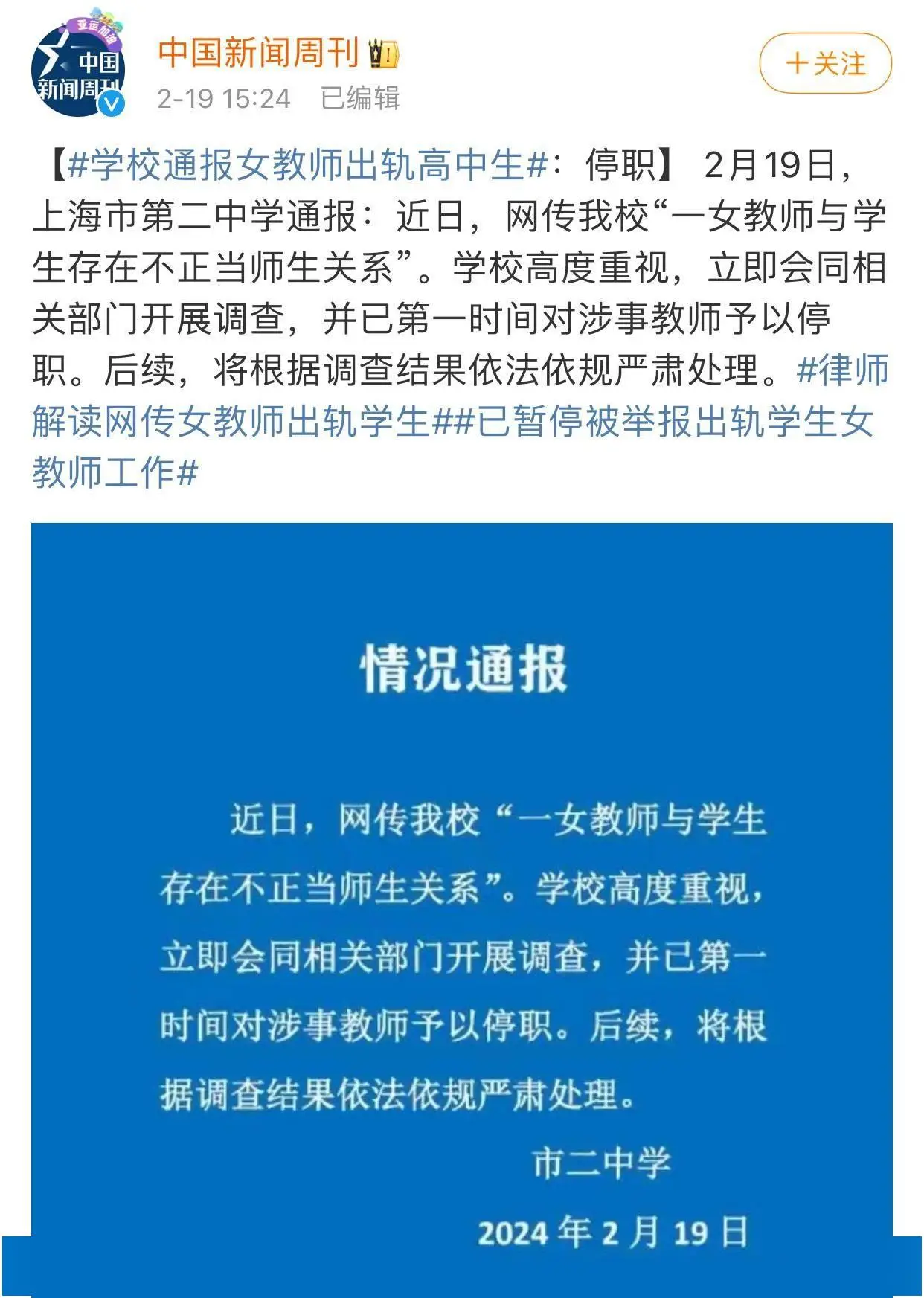 亚运加油
中国新闻周刊

中国新闻周刊

2-19 15:24 已编辑

＋关注

【#学校通报女教师出轨高中生#：停职】 2月19日，上海市第二中学通报：近日，网传我校“一女教师与学生存在不正当师生关系”。学校高度重视，立即会同相关部门开展调查，并已第一时间对涉事教师予以停职。后续，将根据调查结果依法依规严肃处理。#律师解读网传女教师出轨学生##已暂停被举报出轨学生女教师工作#

情况通报

近日，网传我校“一女教师与学生存在不正当师生关系”。学校高度重视，立即会同相关部门开展调查，并已第一时间对涉事教师予以停职。后续，将根据调查结果依法依规严肃处理。

市二中学

2024 年 2 月 19 日